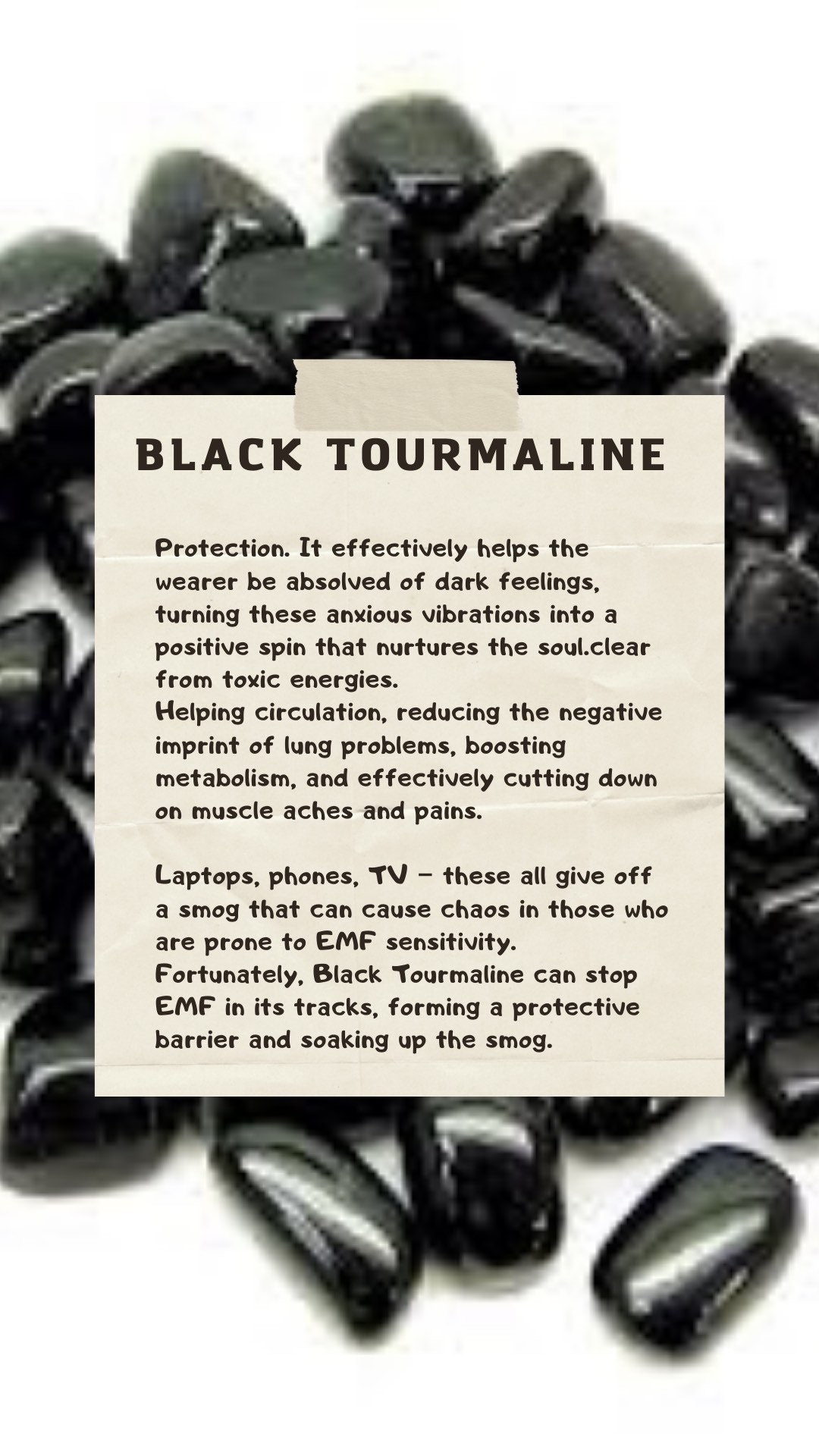 BLACK TOURMALINE

Protection. It effectively helps the wearer be absolved of dark feelings, turning these anxious vibrations into a positive spin that nurtures the soul.clear from toxic energies.
Helping circulation, reducing the negative imprint of lung problems, boosting metabolism, and effectively cutting down on muscle aches and pains.

Laptops, phones, TV – these all give off a smog that can cause chaos in those who are prone to EMF sensitivity.
Fortunately, Black Tourmaline can stop EMF in its tracks, forming a protective barrier and soaking up the smog.